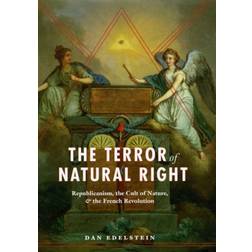 THE TERROR of NATURAL RIGHT

Republicanism, the Cult of Nature, & the French Revolution

DAN EDELSTEIN